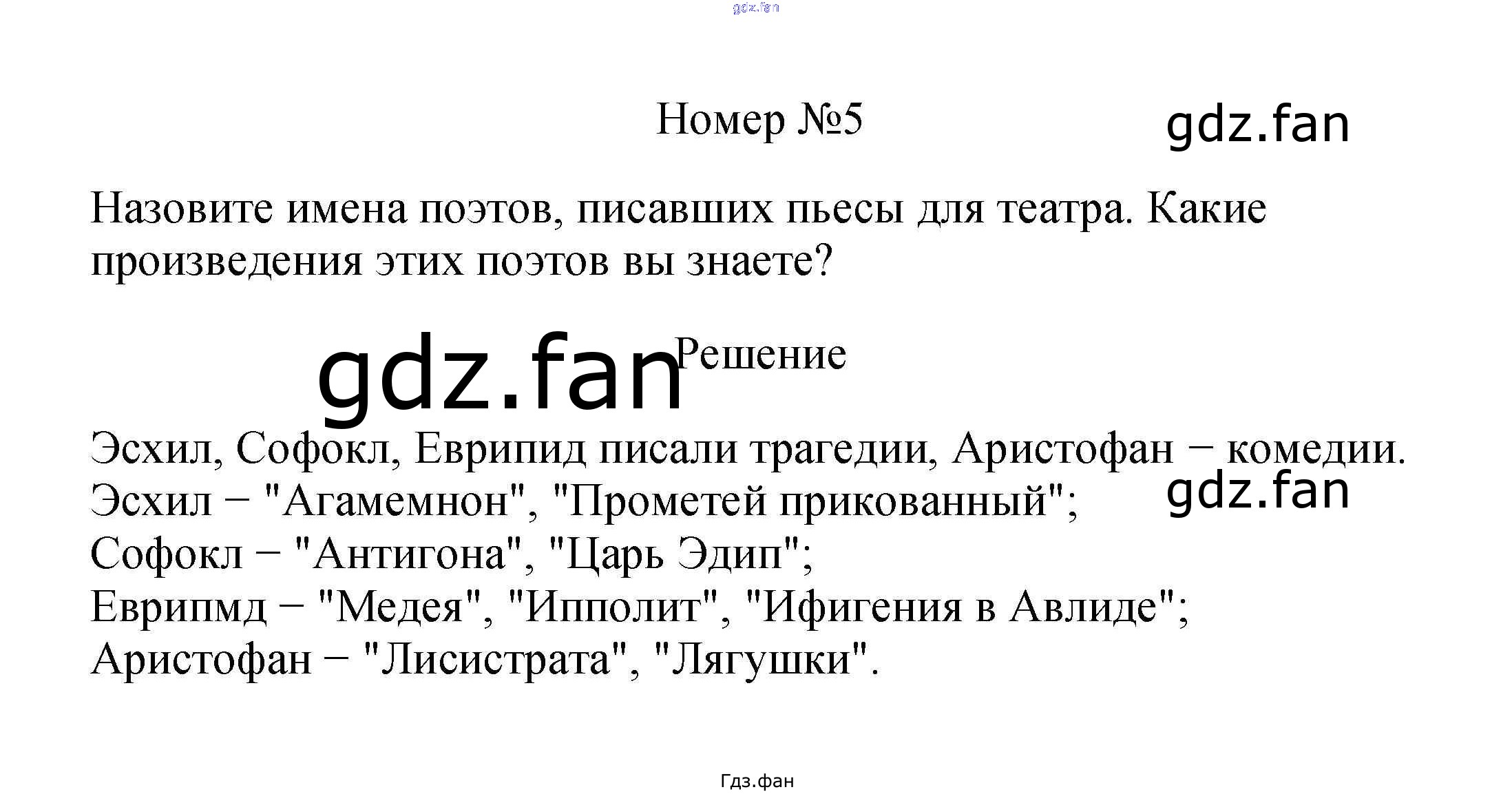 Номер №5

Назовите имена поэтов, писавших пьесы для театра. Какие произведения этих поэтов вы знаете?

Решение

Эсхил, Софокл, Еврипид писали трагедии, Аристофан − комедии.
Эсхил − "Агамемнон", "Прометей прикованный";
Софокл − "Антигона", "Царь Эдип";
Еврипмд − "Медея", "Ипполит", "Ифигения в Авлиде";
Аристофан − "Лисистрата", "Лягушки".

Гдз.фан

gdz.fan